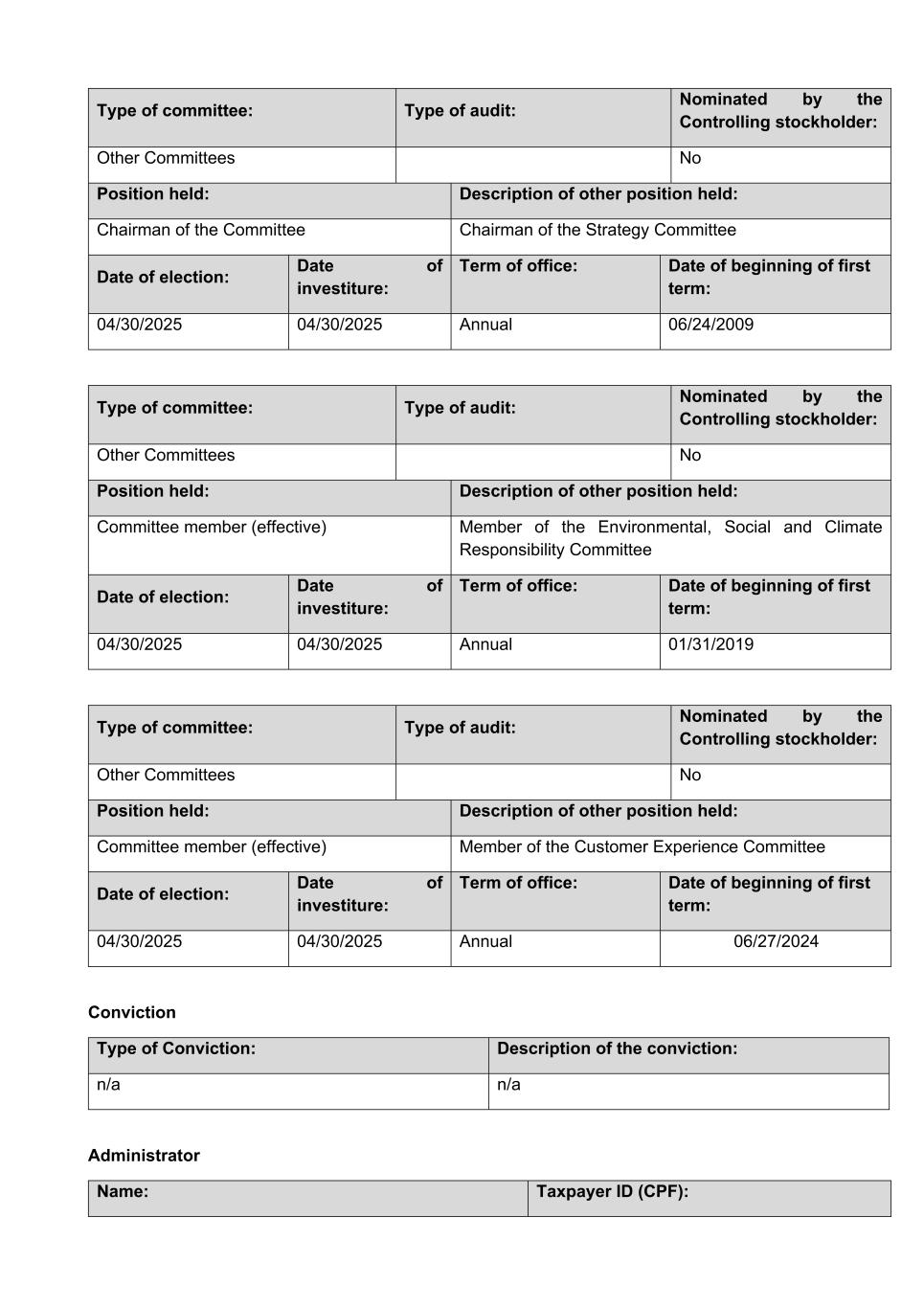 | Type of committee: | Type of audit: | Nominated by the Controlling stockholder: |
|---|---|---|
| Other Committees | | No |

| Position held: | Description of other position held: |
|---|---|
| Chairman of the Committee | Chairman of the Strategy Committee |

| Date of election: | Date of investiture: | Term of office: | Date of beginning of first term: |
|---|---|---|---|
| 04/30/2025 | 04/30/2025 | Annual | 06/24/2009 |

| Type of committee: | Type of audit: | Nominated by the Controlling stockholder: |
|---|---|---|
| Other Committees | | No |

| Position held: | Description of other position held: |
|---|---|
| Committee member (effective) | Member of the Environmental, Social and Climate Responsibility Committee |

| Date of election: | Date of investiture: | Term of office: | Date of beginning of first term: |
|---|---|---|---|
| 04/30/2025 | 04/30/2025 | Annual | 01/31/2019 |

| Type of committee: | Type of audit: | Nominated by the Controlling stockholder: |
|---|---|---|
| Other Committees | | No |

| Position held: | Description of other position held: |
|---|---|
| Committee member (effective) | Member of the Customer Experience Committee |

| Date of election: | Date of investiture: | Term of office: | Date of beginning of first term: |
|---|---|---|---|
| 04/30/2025 | 04/30/2025 | Annual | 06/27/2024 |

Conviction

| Type of Conviction: | Description of the conviction: |
|---|---|
| n/a | n/a |

Administrator

| Name: | Taxpayer ID (CPF): |
|---|---|